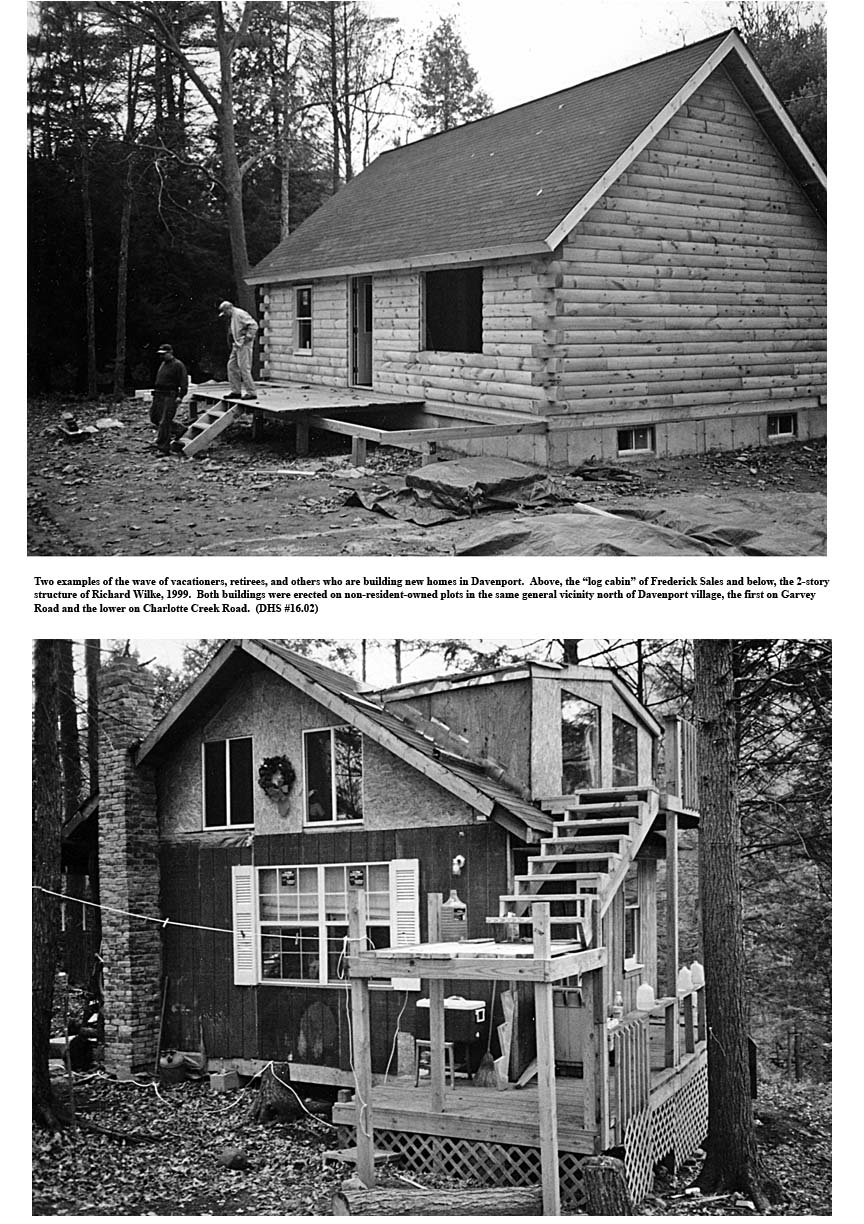 Two examples of the wave of vacationers, retirees, and others who are building new homes in Davenport. Above, the "log cabin" of Frederick Sales and below, the 2-story structure of Richard Wilke, 1999. Both buildings were erected on non-resident-owned plots in the same general vicinity north of Davenport village, the first on Garvey Road and the lower on Charlotte Creek Road. (DHS #16.02)